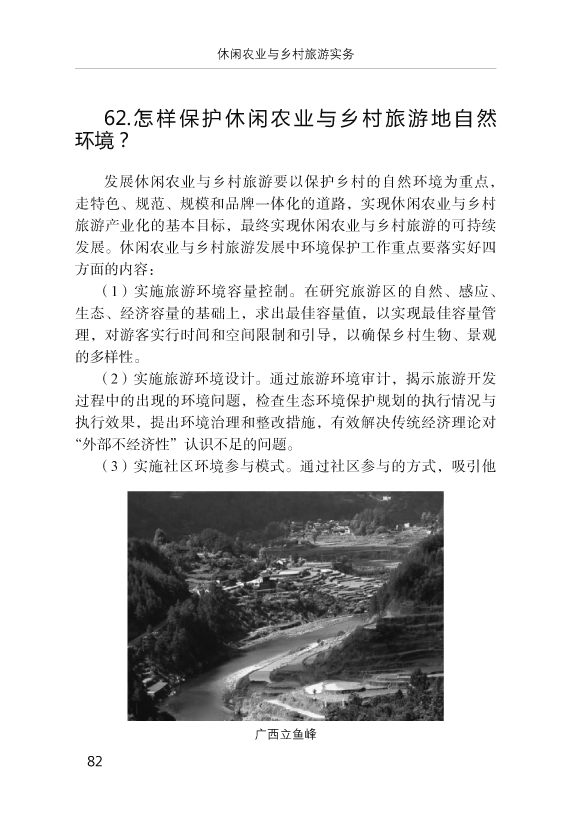 休闲农业与乡村旅游实务

62.怎样保护休闲农业与乡村旅游地自然环境？

发展休闲农业与乡村旅游要以保护乡村的自然环境为重点，走特色、规范、规模和品牌一体化的道路，实现休闲农业与乡村旅游产业化的基本目标，最终实现休闲农业与乡村旅游的可持续发展。休闲农业与乡村旅游发展中环境保护工作重点要落实好四方面的内容：

（1）实施旅游环境容量控制。在研究旅游区的自然、感应、生态、经济容量的基础上，求出最佳容量值，以实现最佳容量管理，对游客实行时间和空间限制和引导，以确保乡村生物、景观的多样性。

（2）实施旅游环境设计。通过旅游环境审计，揭示旅游开发过程中的出现的环境问题，检查生态环境保护规划的执行情况与执行效果，提出环境治理和整改措施，有效解决传统经济理论对“外部不经济性”认识不足的问题。

（3）实施社区环境参与模式。通过社区参与的方式，吸引他

广西立鱼峰

82